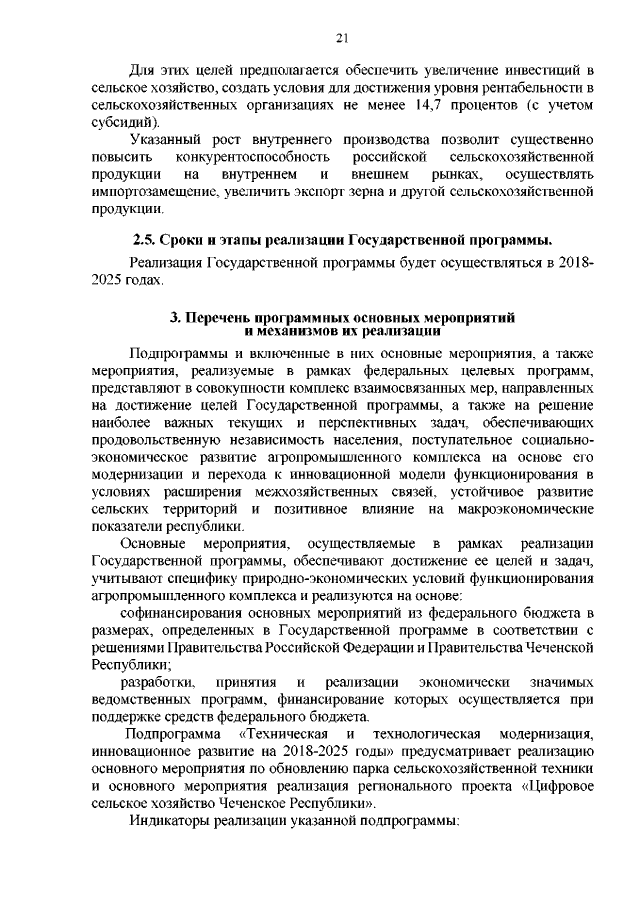 21

Для этих целей предполагается обеспечить увеличение инвестиций в сельское хозяйство, создать условия для достижения уровня рентабельности в сельскохозяйственных организациях не менее 14,7 процентов (с учетом субсидий).

Указанный рост внутреннего производства позволит существенно повысить конкурентоспособность российской сельскохозяйственной продукции на внутреннем и внешнем рынках, осуществлять импортозамещение, увеличить экспорт зерна и другой сельскохозяйственной продукции.

2.5. Сроки и этапы реализации Государственной программы.

Реализация Государственной программы будет осуществляться в 2018-2025 годах.

3. Перечень программных основных мероприятий и механизмов их реализации

Подпрограммы и включенные в них основные мероприятия, а также мероприятия, реализуемые в рамках федеральных целевых программ, представляют в совокупности комплекс взаимосвязанных мер, направленных на достижение целей Государственной программы, а также на решение наиболее важных текущих и перспективных задач, обеспечивающих продовольственную независимость населения, поступательное социально-экономическое развитие агропромышленного комплекса на основе его модернизации и перехода к инновационной модели функционирования в условиях расширения межхозяйственных связей, устойчивое развитие сельских территорий и позитивное влияние на макроэкономические показатели республики.

Основные мероприятия, осуществляемые в рамках реализации Государственной программы, обеспечивают достижение ее целей и задач, учитывают специфику природно-экономических условий функционирования агропромышленного комплекса и реализуются на основе:

софинансирования основных мероприятий из федерального бюджета в размерах, определенных в Государственной программе в соответствии с решениями Правительства Российской Федерации и Правительства Чеченской Республики;

разработки, принятия и реализации экономически значимых ведомственных программ, финансирование которых осуществляется при поддержке средств федерального бюджета.

Подпрограмма «Техническая и технологическая модернизация, инновационное развитие на 2018-2025 годы» предусматривает реализацию основного мероприятия по обновлению парка сельскохозяйственной техники и основного мероприятия реализация регионального проекта «Цифровое сельское хозяйство Чеченское Республики».

Индикаторы реализации указанной подпрограммы: